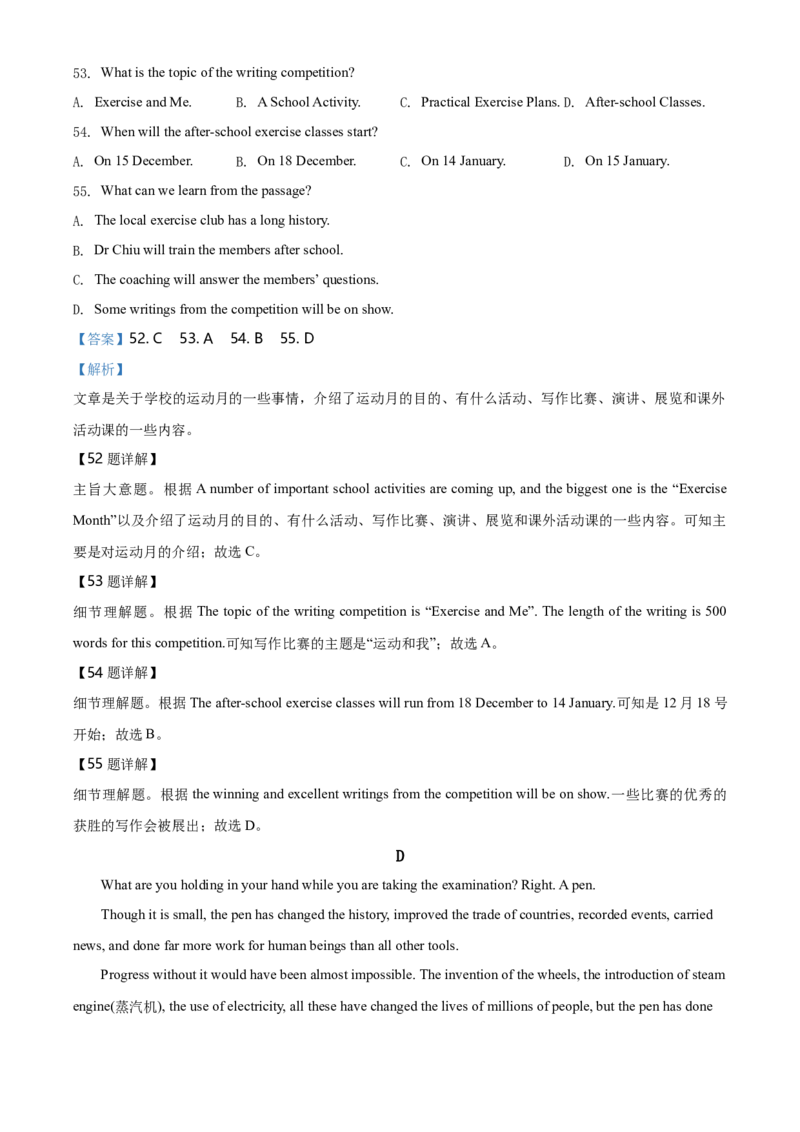 53. What is the topic of the writing competition?

A. Exercise and Me. B. A School Activity. C. Practical Exercise Plans. D. After-school Classes.

54. When will the after-school exercise classes start?

A. On 15 December. B. On 18 December. C. On 14 January. D. On 15 January.

55. What can we learn from the passage?

A. The local exercise club has a long history.

B. Dr Chiu will train the members after school.

C. The coaching will answer the members' questions.

D. Some writings from the competition will be on show.

【答案】52. C 53. A 54. B 55. D

【解析】

文章是关于学校的运动月的一些事情，介绍了运动月的目的、有什么活动、写作比赛、演讲、展览和课外活动课的一些内容。

【52 题详解】

主旨大意题。根据 A number of important school activities are coming up, and the biggest one is the "Exercise Month"以及介绍了运动月的目的、有什么活动、写作比赛、演讲、展览和课外活动课的一些内容。可知主要是对运动月的介绍；故选 C。

【53 题详解】

细节理解题。根据 The topic of the writing competition is "Exercise and Me". The length of the writing is 500 words for this competition.可知写作比赛的主题是"运动和我"；故选 A。

【54 题详解】

细节理解题。根据 The after-school exercise classes will run from 18 December to 14 January.可知是 12 月 18 号开始；故选 B。

【55 题详解】

细节理解题。根据 the winning and excellent writings from the competition will be on show.一些比赛的优秀的获胜的写作会被展出；故选 D。

D

What are you holding in your hand while you are taking the examination? Right. A pen.

Though it is small, the pen has changed the history, improved the trade of countries, recorded events, carried news, and done far more work for human beings than all other tools.

Progress without it would have been almost impossible. The invention of the wheels, the introduction of steam engine(蒸汽机), the use of electricity, all these have changed the lives of millions of people, but the pen has done